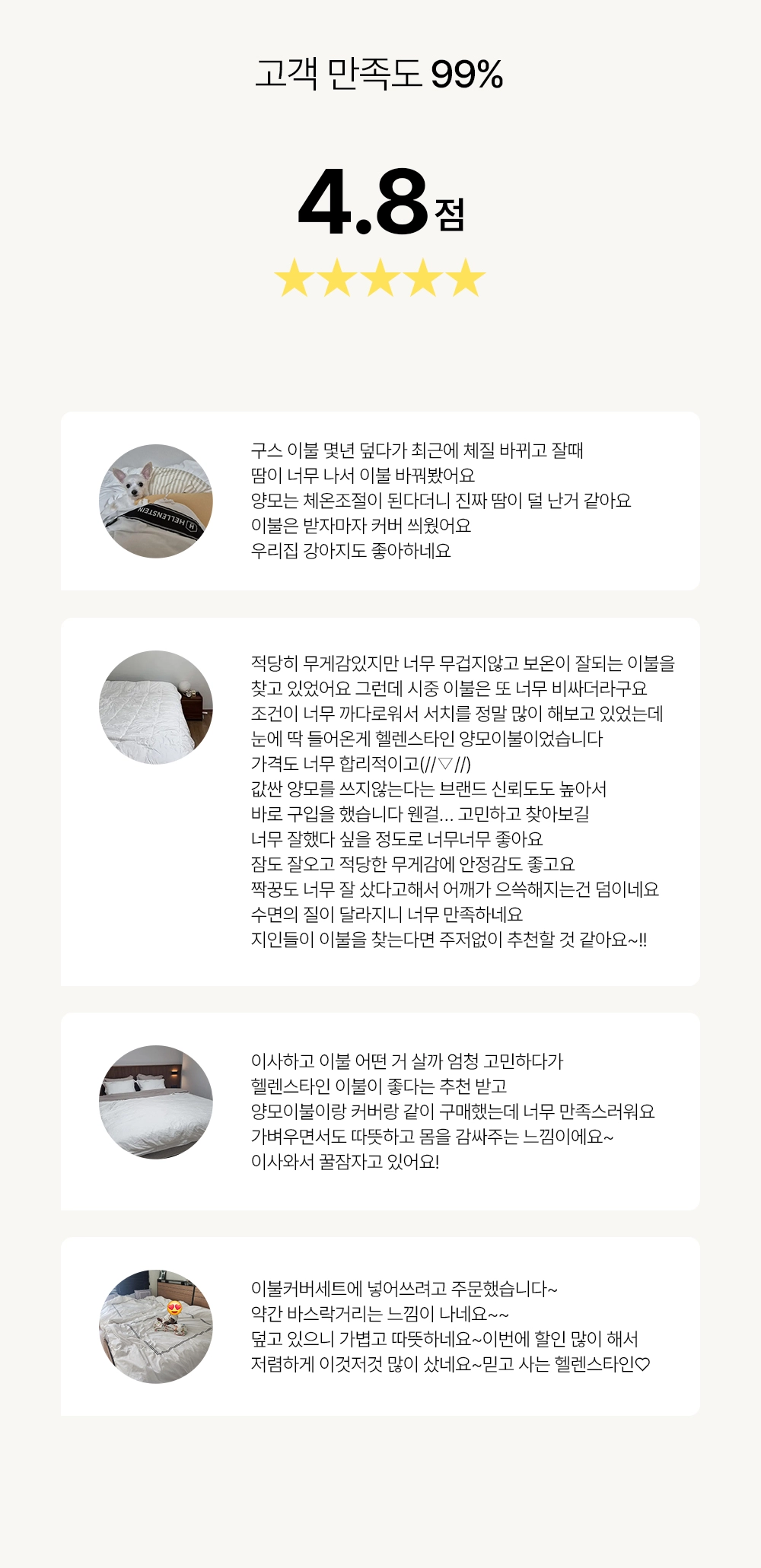 고객 만족도 99%

4.8점

HELLENSTEIN

구스 이불 몇년 덮다가 최근에 체질 바뀌고 잘때 땀이 너무 나서 이불 바꿔봤어요 양모는 체온조절이 된다더니 진짜 땀이 덜 난거 같아요 이불은 받자마자 커버 씌웠어요 우리집 강아지도 좋아하네요

적당히 무게감있지만 너무 무겁지않고 보온이 잘되는 이불을 찾고 있었어요 그런데 시중 이불은 또 너무 비싸더라구요 조건이 너무 까다로워서 서치를 정말 많이 해보고 있었는데 눈에 딱 들어온게 헬렌스타인 양모이불이었습니다 가격도 너무 합리적이고(//▽//) 값싼 양모를 쓰지않는다는 브랜드 신뢰도도 높아서 바로 구입을 했습니다 웬걸... 고민하고 찾아보길 너무 잘했다 싶을 정도로 너무너무 좋아요 잠도 잘오고 적당한 무게감에 안정감도 좋고요 짝꿍도 너무 잘 샀다고해서 어깨가 으쓱해지는건 덤이네요 수면의 질이 달라지니 너무 만족하네요 지인들이 이불을 찾는다면 주저없이 추천할 것 같아요~!!

이사하고 이불 어떤 거 살까 엄청 고민하다가 헬렌스타인 이불이 좋다는 추천 받고 양모이불이랑 커버랑 같이 구매했는데 너무 만족스러워요 가벼우면서도 따뜻하고 몸을 감싸주는 느낌이에요~ 이사와서 꿀잠자고 있어요!

이불커버세트에 넣어쓰려고 주문했습니다~ 약간 바스락거리는 느낌이 나네요~~ 덮고 있으니 가볍고 따뜻하네요~이번에 할인 많이 해서 저렴하게 이것저것 많이 샀네요~믿고 사는 헬렌스타인♡